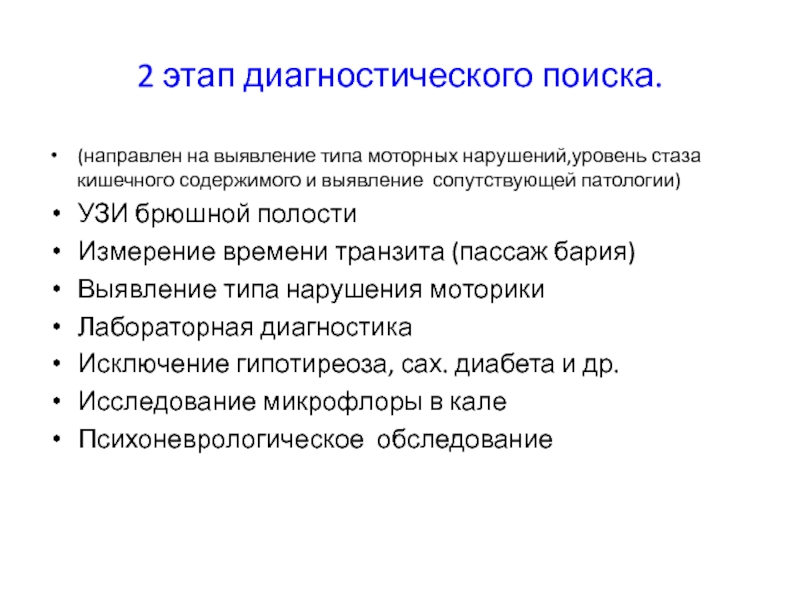 2 этап диагностического поиска.

• (направлен на выявление типа моторных нарушений,уровень стаза кишечного содержимого и выявление сопутствующей патологии)
• УЗИ брюшной полости
• Измерение времени транзита (пассаж бария)
• Выявление типа нарушения моторики
• Лабораторная диагностика
• Исключение гипотиреоза, сах. диабета и др.
• Исследование микрофлоры в кале
• Психоневрологическое обследование